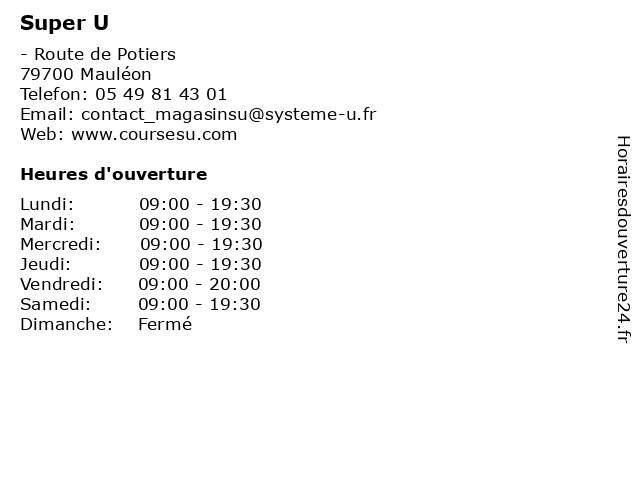 Super U

- Route de Potiers
79700 Mauléon
Telefon: 05 49 81 43 01
Email: contact_magasinsu@systeme-u.fr
Web: www.coursesu.com

Heures d'ouverture

Lundi: 09:00 - 19:30
Mardi: 09:00 - 19:30
Mercredi: 09:00 - 19:30
Jeudi: 09:00 - 19:30
Vendredi: 09:00 - 20:00
Samedi: 09:00 - 19:30
Dimanche: Fermé

Horairesdouverture24.fr